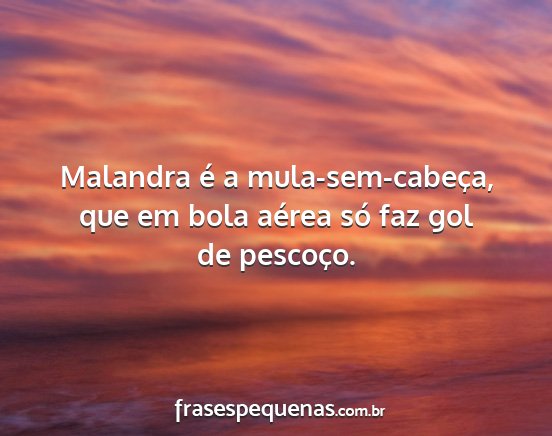 Malandra é a mula-sem-cabeça, que em bola aérea só faz gol de pescoço.

frasespequenas.com.br